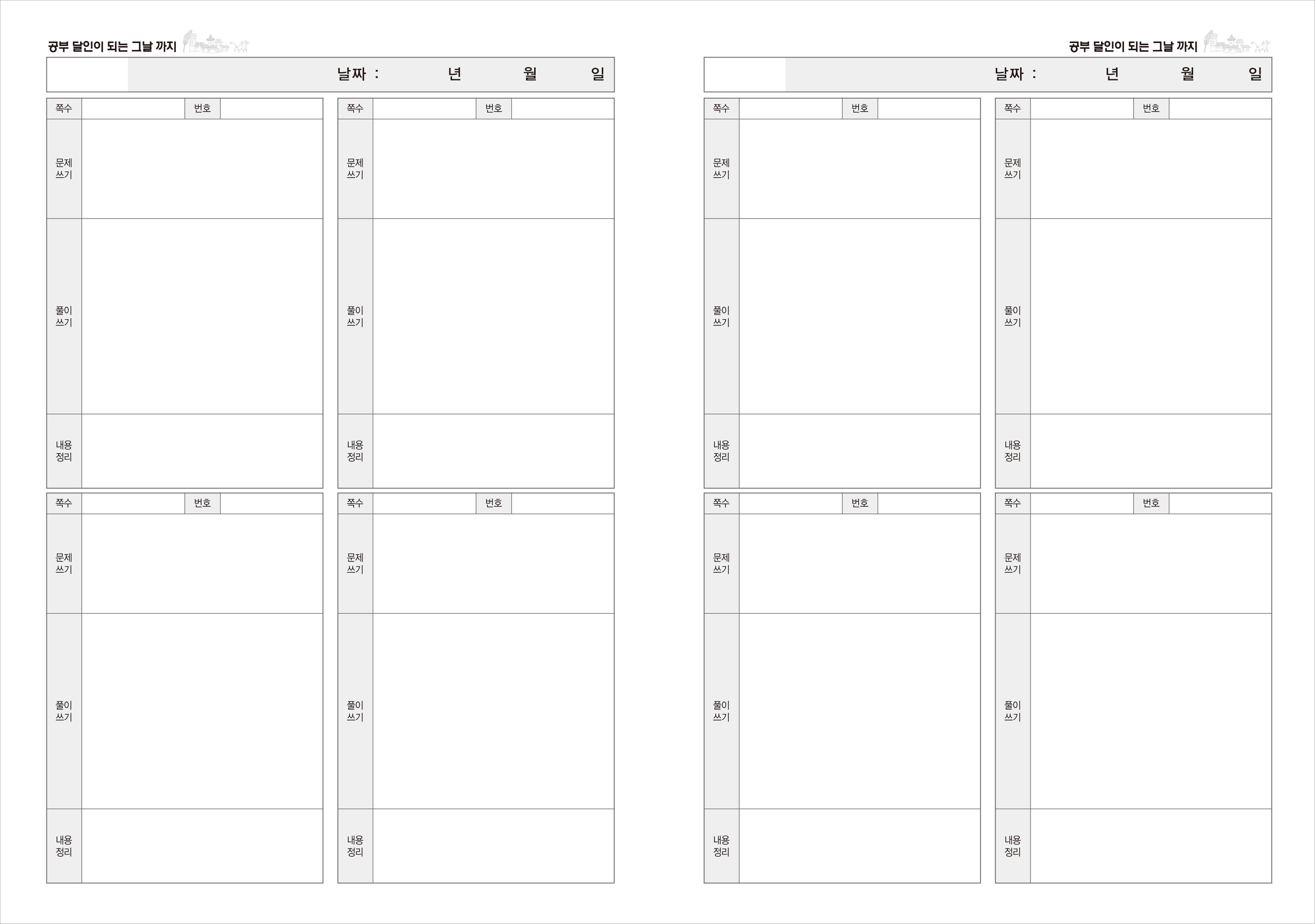 공부 달인이 되는 그날 까지

날짜 : 년 월 일

쪽수 번호

문제
쓰기

풀이
쓰기

내용
정리

쪽수 번호

문제
쓰기

풀이
쓰기

내용
정리

쪽수 번호

문제
쓰기

풀이
쓰기

내용
정리

쪽수 번호

문제
쓰기

풀이
쓰기

내용
정리

공부 달인이 되는 그날 까지

날짜 : 년 월 일

쪽수 번호

문제
쓰기

풀이
쓰기

내용
정리

쪽수 번호

문제
쓰기

풀이
쓰기

내용
정리

쪽수 번호

문제
쓰기

풀이
쓰기

내용
정리

쪽수 번호

문제
쓰기

풀이
쓰기

내용
정리